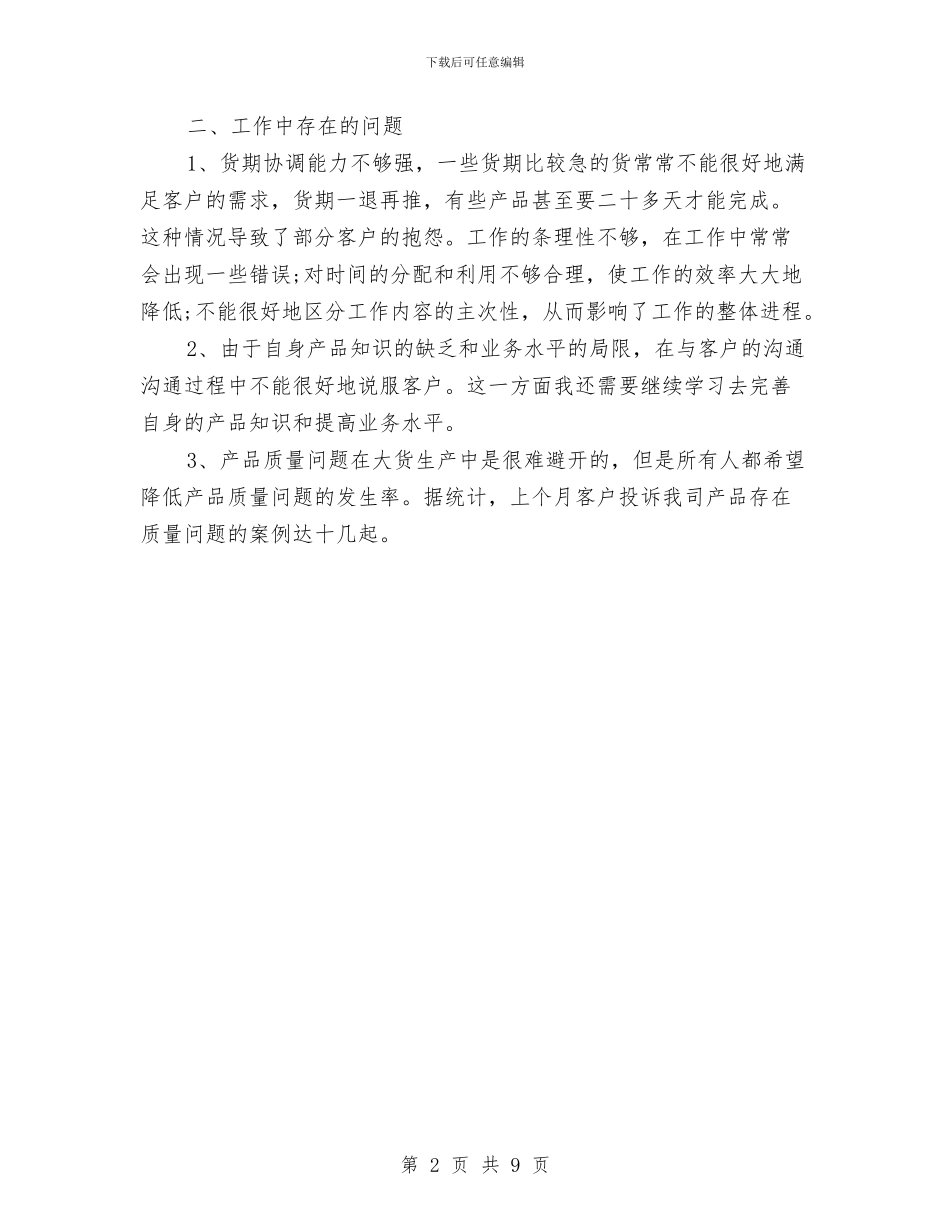 下载后可任意编辑

二、工作中存在的问题

1、货期协调能力不够强，一些货期比较急的货常常不能很好地满足客户的需求，货期一退再推，有些产品甚至要二十多天才能完成。这种情况导致了部分客户的抱怨。工作的条理性不够，在工作中常常会出现一些错误;对时间的分配和利用不够合理，使工作的效率大大地降低;不能很好地区分工作内容的主次性，从而影响了工作的整体进程。

2、由于自身产品知识的缺乏和业务水平的局限，在与客户的沟通沟通过程中不能很好地说服客户。这一方面我还需要继续学习去完善自身的产品知识和提高业务水平。

3、产品质量问题在大货生产中是很难避开的，但是所有人都希望降低产品质量问题的发生率。据统计，上个月客户投诉我司产品存在质量问题的案例达十几起。

第 2 页 共 9 页